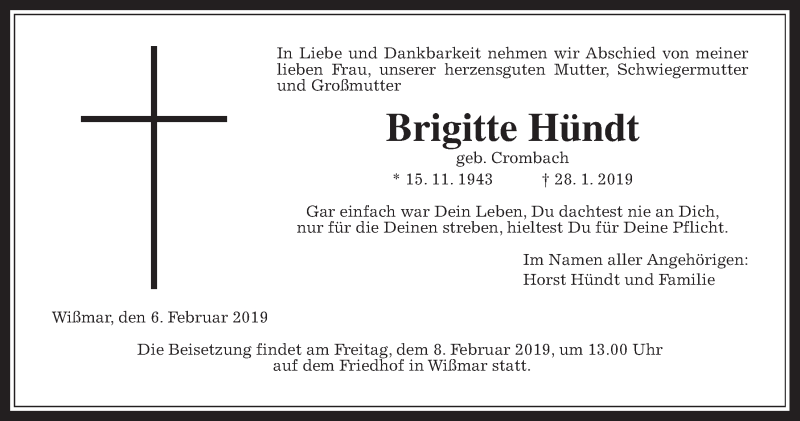 In Liebe und Dankbarkeit nehmen wir Abschied von meiner lieben Frau, unserer herzensguten Mutter, Schwiegermutter und Großmutter

Brigitte Hündt
geb. Crombach
* 15. 11. 1943 † 28. 1. 2019

Gar einfach war Dein Leben, Du dachtest nie an Dich,
nur für die Deinen streben, hieltest Du für Deine Pflicht.

Im Namen aller Angehörigen:
Horst Hündt und Familie

Wißmar, den 6. Februar 2019

Die Beisetzung findet am Freitag, dem 8. Februar 2019, um 13.00 Uhr auf dem Friedhof in Wißmar statt.